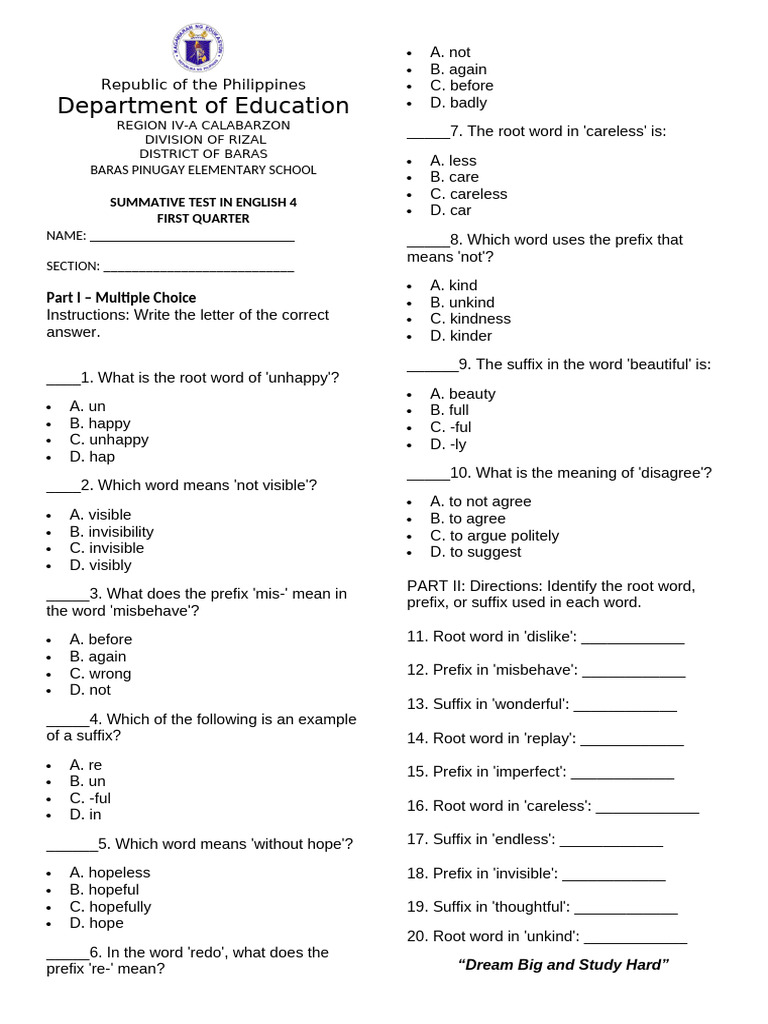 Republic of the Philippines
Department of Education
REGION IV-A CALABARZON
DIVISION OF RIZAL
DISTRICT OF BARAS
BARAS PINUGAY ELEMENTARY SCHOOL

SUMMATIVE TEST IN ENGLISH 4
FIRST QUARTER

NAME: ____

SECTION: ____

Part I – Multiple Choice
Instructions: Write the letter of the correct answer.

____1. What is the root word of 'unhappy'?

• A. un
• B. happy
• C. unhappy
• D. hap

____2. Which word means 'not visible'?

• A. visible
• B. invisibility
• C. invisible
• D. visibly

____3. What does the prefix 'mis-' mean in the word 'misbehave'?

• A. before
• B. again
• C. wrong
• D. not

____4. Which of the following is an example of a suffix?

• A. re
• B. un
• C. -ful
• D. in

____5. Which word means 'without hope'?

• A. hopeless
• B. hopeful
• C. hopefully
• D. hope

____6. In the word 'redo', what does the prefix 're-' mean?

• A. not
• B. again
• C. before
• D. badly

____7. The root word in 'careless' is:

• A. less
• B. care
• C. careless
• D. car

____8. Which word uses the prefix that means 'not'?

• A. kind
• B. unkind
• C. kindness
• D. kinder

____9. The suffix in the word 'beautiful' is:

• A. beauty
• B. full
• C. -ful
• D. -ly

____10. What is the meaning of 'disagree'?

• A. to not agree
• B. to agree
• C. to argue politely
• D. to suggest

PART II: Directions: Identify the root word, prefix, or suffix used in each word.

11. Root word in 'dislike': ____

12. Prefix in 'misbehave': ____

13. Suffix in 'wonderful': ____

14. Root word in 'replay': ____

15. Prefix in 'imperfect': ____

16. Root word in 'careless': ____

17. Suffix in 'endless': ____

18. Prefix in 'invisible': ____

19. Suffix in 'thoughtful': ____

20. Root word in 'unkind': ____

"Dream Big and Study Hard"